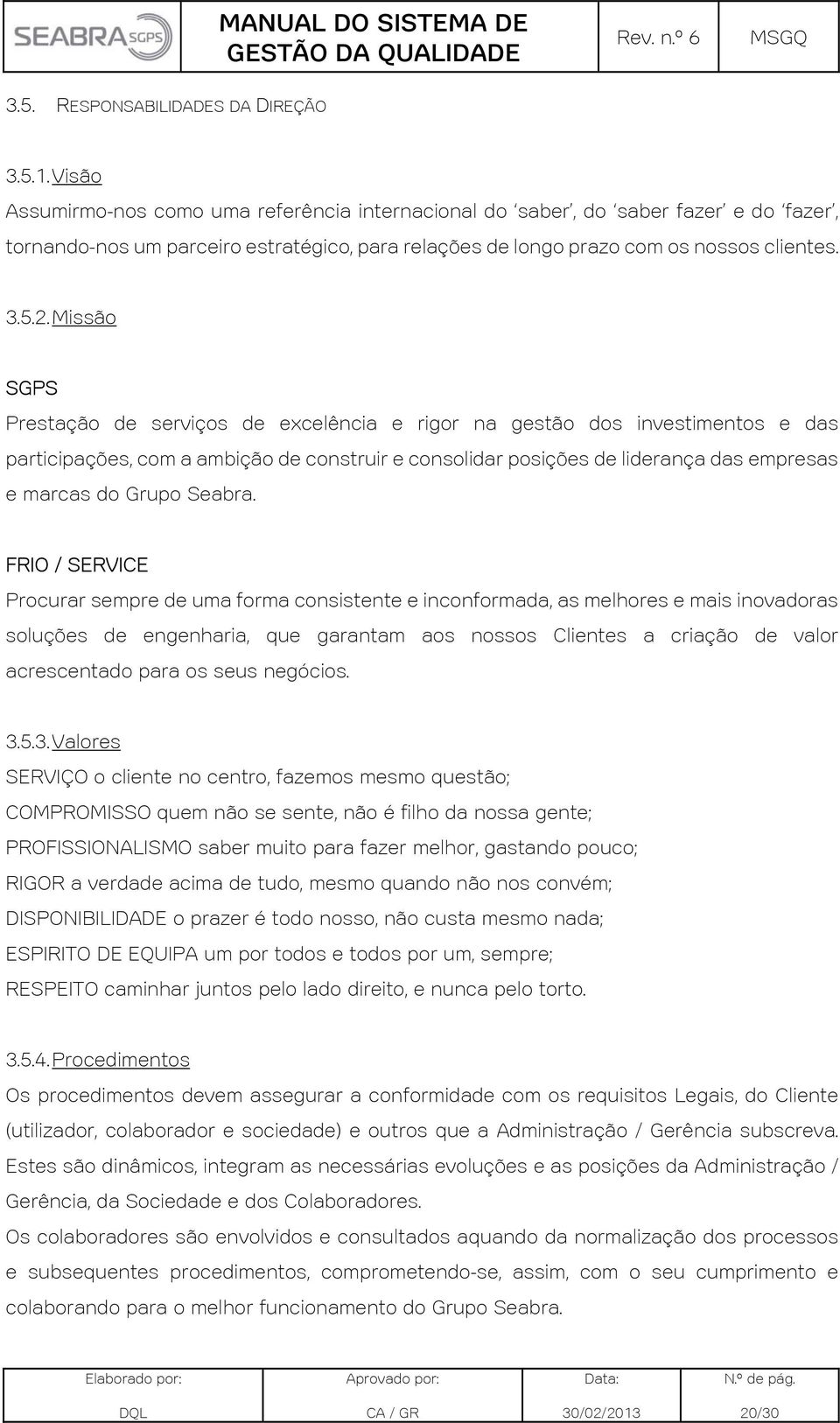 | SEABRA SGPS | MANUAL DO SISTEMA DE GESTÃO DA QUALIDADE | Rev. n.º 6 | MSGQ |
|---|---|---|---|

3.5. RESPONSABILIDADES DA DIREÇÃO

3.5.1. Visão

Assumirmo-nos como uma referência internacional do 'saber', do 'saber fazer' e do 'fazer', tornando-nos um parceiro estratégico, para relações de longo prazo com os nossos clientes.

3.5.2. Missão

SGPS

Prestação de serviços de excelência e rigor na gestão dos investimentos e das participações, com a ambição de construir e consolidar posições de liderança das empresas e marcas do Grupo Seabra.

FRIO / SERVICE

Procurar sempre de uma forma consistente e inconformada, as melhores e mais inovadoras soluções de engenharia, que garantam aos nossos Clientes a criação de valor acrescentado para os seus negócios.

3.5.3. Valores

SERVIÇO o cliente no centro, fazemos mesmo questão;

COMPROMISSO quem não se sente, não é filho da nossa gente;

PROFISSIONALISMO saber muito para fazer melhor, gastando pouco;

RIGOR a verdade acima de tudo, mesmo quando não nos convém;

DISPONIBILIDADE o prazer é todo nosso, não custa mesmo nada;

ESPIRITO DE EQUIPA um por todos e todos por um, sempre;

RESPEITO caminhar juntos pelo lado direito, e nunca pelo torto.

3.5.4. Procedimentos

Os procedimentos devem assegurar a conformidade com os requisitos Legais, do Cliente (utilizador, colaborador e sociedade) e outros que a Administração / Gerência subscreva. Estes são dinâmicos, integram as necessárias evoluções e as posições da Administração / Gerência, da Sociedade e dos Colaboradores.

Os colaboradores são envolvidos e consultados aquando da normalização dos processos e subsequentes procedimentos, comprometendo-se, assim, com o seu cumprimento e colaborando para o melhor funcionamento do Grupo Seabra.

| Elaborado por: | Aprovado por: | Data: | N.º de pág. |
|---|---|---|---|
| DQL | CA / GR | 30/02/2013 | 20/30 |